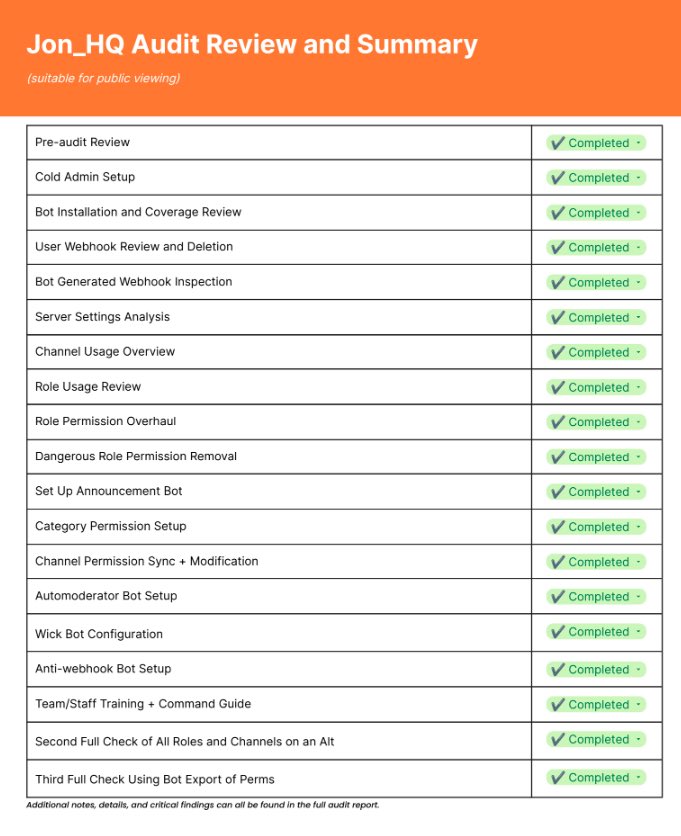 Jon_HQ Audit Review and Summary

(suitable for public viewing)

| Pre-audit Review | ✔ Completed |
|---|---|
| Cold Admin Setup | ✔ Completed |
| Bot Installation and Coverage Review | ✔ Completed |
| User Webhook Review and Deletion | ✔ Completed |
| Bot Generated Webhook Inspection | ✔ Completed |
| Server Settings Analysis | ✔ Completed |
| Channel Usage Overview | ✔ Completed |
| Role Usage Review | ✔ Completed |
| Role Permission Overhaul | ✔ Completed |
| Dangerous Role Permission Removal | ✔ Completed |
| Set Up Announcement Bot | ✔ Completed |
| Category Permission Setup | ✔ Completed |
| Channel Permission Sync + Modification | ✔ Completed |
| Automoderator Bot Setup | ✔ Completed |
| Wick Bot Configuration | ✔ Completed |
| Anti-webhook Bot Setup | ✔ Completed |
| Team/Staff Training + Command Guide | ✔ Completed |
| Second Full Check of All Roles and Channels on an Alt | ✔ Completed |
| Third Full Check Using Bot Export of Perms | ✔ Completed |

Additional notes, details, and critical findings can all be found in the full audit report.